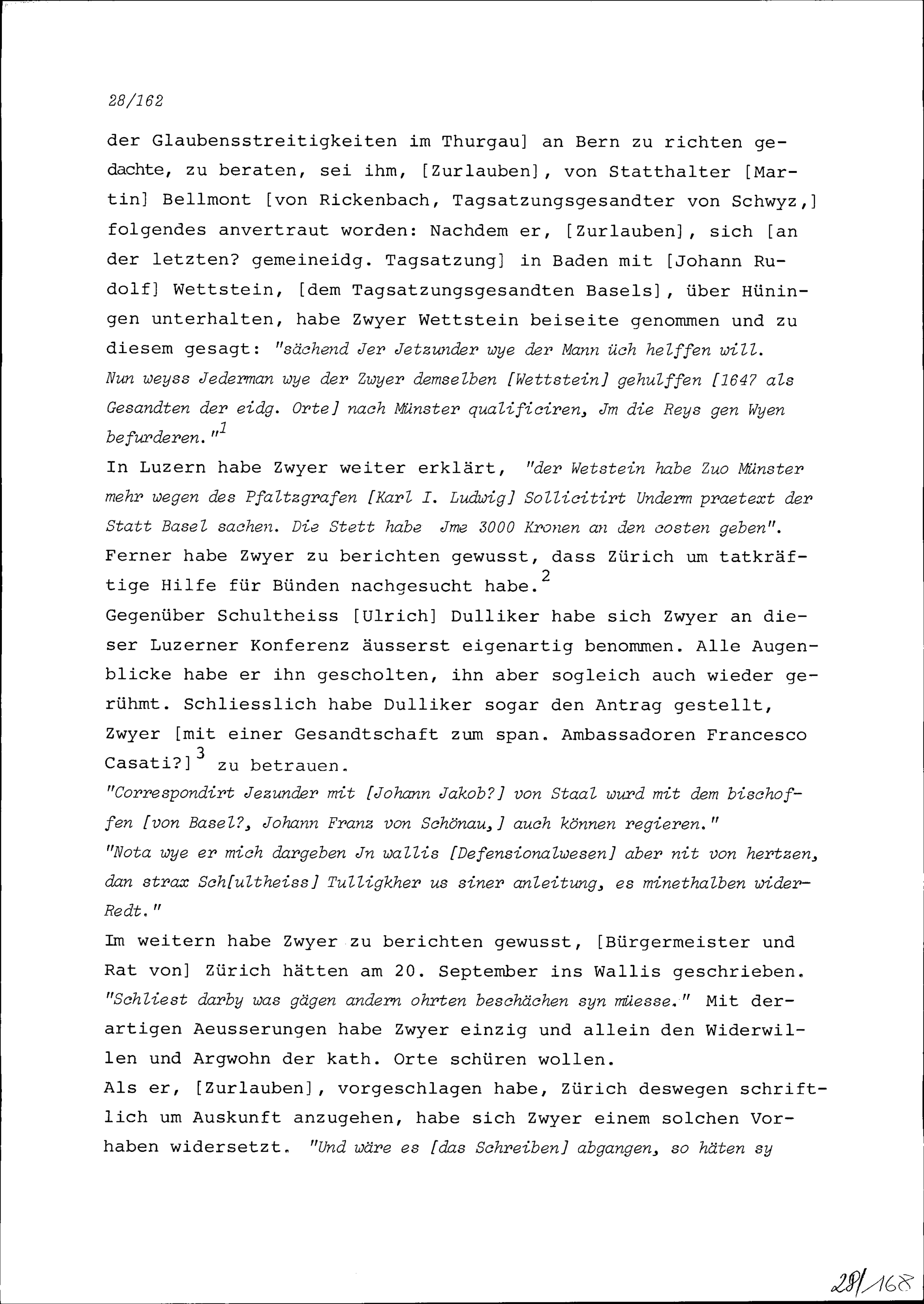 28/162

der Glaubensstreitigkeiten im Thurgau] an Bern zu richten gedachte, zu beraten, sei ihm, [Zurlauben], von Statthalter [Martin] Bellmont [von Rickenbach, Tagsatzungsgesandter von Schwyz,] folgendes anvertraut worden: Nachdem er, [Zurlauben], sich [an der letzten? gemeineidg. Tagsatzung] in Baden mit [Johann Rudolf] Wettstein, [dem Tagsatzungsgesandten Basels], über Hüningen unterhalten, habe Zwyer Wettstein beiseite genommen und zu diesem gesagt: "sächend Jer Jetzunder wye der Mann üch helffen will. Nun weyss Jederman wye der Zwyer demselben [Wettstein] gehulffen [1647 als Gesandten der eidg. Orte] nach Münster qualificiren, Jm die Reys gen Wyen befurderen."$^1$

In Luzern habe Zwyer weiter erklärt, "der Wetstein habe Zuo Münster mehr wegen des Pfaltzgrafen [Karl I. Ludwig] Sollicitirt Underm praetext der Statt Basel sachen. Die Stett habe Jme 3000 Kronen an den costen geben". Ferner habe Zwyer zu berichten gewusst, dass Zürich um tatkräftige Hilfe für Bünden nachgesucht habe.$^2$

Gegenüber Schultheiss [Ulrich] Dulliker habe sich Zwyer an dieser Luzerner Konferenz äusserst eigenartig benommen. Alle Augenblicke habe er ihn gescholten, ihn aber sogleich auch wieder gerühmt. Schliesslich habe Dulliker sogar den Antrag gestellt, Zwyer [mit einer Gesandtschaft zum span. Ambassadoren Francesco Casati?]$^3$ zu betrauen.

"Correspondirt Jezunder mit [Johann Jakob?] von Staal wurd mit dem bischoffen [von Basel?, Johann Franz von Schönau,] auch können regieren."

"Nota wye er mich dargeben Jn wallis [Defensionalwesen] aber nit von hertzen, dan strax Sch[ultheiss] Tulligkher us siner anleitung, es minethalben widerRedt."

Im weitern habe Zwyer zu berichten gewusst, [Bürgermeister und Rat von] Zürich hätten am 20. September ins Wallis geschrieben. "Schliest darby was gägen andern ohrten beschächen syn müesse." Mit derartigen Aeusserungen habe Zwyer einzig und allein den Widerwillen und Argwohn der kath. Orte schüren wollen.

Als er, [Zurlauben], vorgeschlagen habe, Zürich deswegen schriftlich um Auskunft anzugehen, habe sich Zwyer einem solchen Vorhaben widersetzt. "Und wäre es [das Schreiben] abgangen, so häten sy

28/168